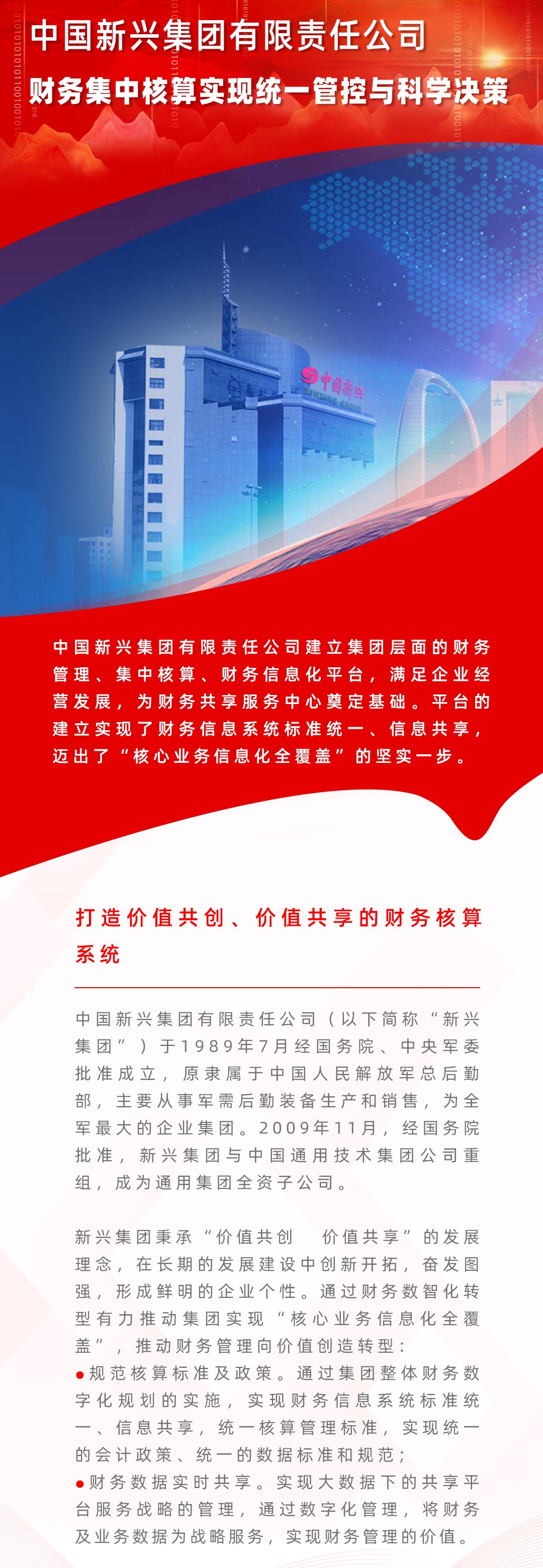 中国新兴集团有限责任公司
财务集中核算实现统一管控与科学决策

中国新兴

中国新兴集团有限责任公司建立集团层面的财务管理、集中核算、财务信息化平台，满足企业经营发展，为财务共享服务中心奠定基础。平台的建立实现了财务信息系统标准统一、信息共享，迈出了“核心业务信息化全覆盖”的坚实一步。

打造价值共创、价值共享的财务核算系统

中国新兴集团有限责任公司（以下简称“新兴集团”）于1989年7月经国务院、中央军委批准成立，原隶属于中国人民解放军总后勤部，主要从事军需后勤装备生产和销售，为全军最大的企业集团。2009年11月，经国务院批准，新兴集团与中国通用技术集团公司重组，成为通用集团全资子公司。

新兴集团秉承“价值共创 价值共享”的发展理念，在长期的发展建设中创新开拓，奋发图强，形成鲜明的企业个性。通过财务数智化转型有力推动集团实现“核心业务信息化全覆盖”，推动财务管理向价值创造转型：
●规范核算标准及政策。通过集团整体财务数字化规划的实施，实现财务信息系统标准统一、信息共享，统一核算管理标准，实现统一的会计政策、统一的数据标准和规范；
●财务数据实时共享。实现大数据下的共享平台服务战略的管理，通过数字化管理，将财务及业务数据为战略服务，实现财务管理的价值。